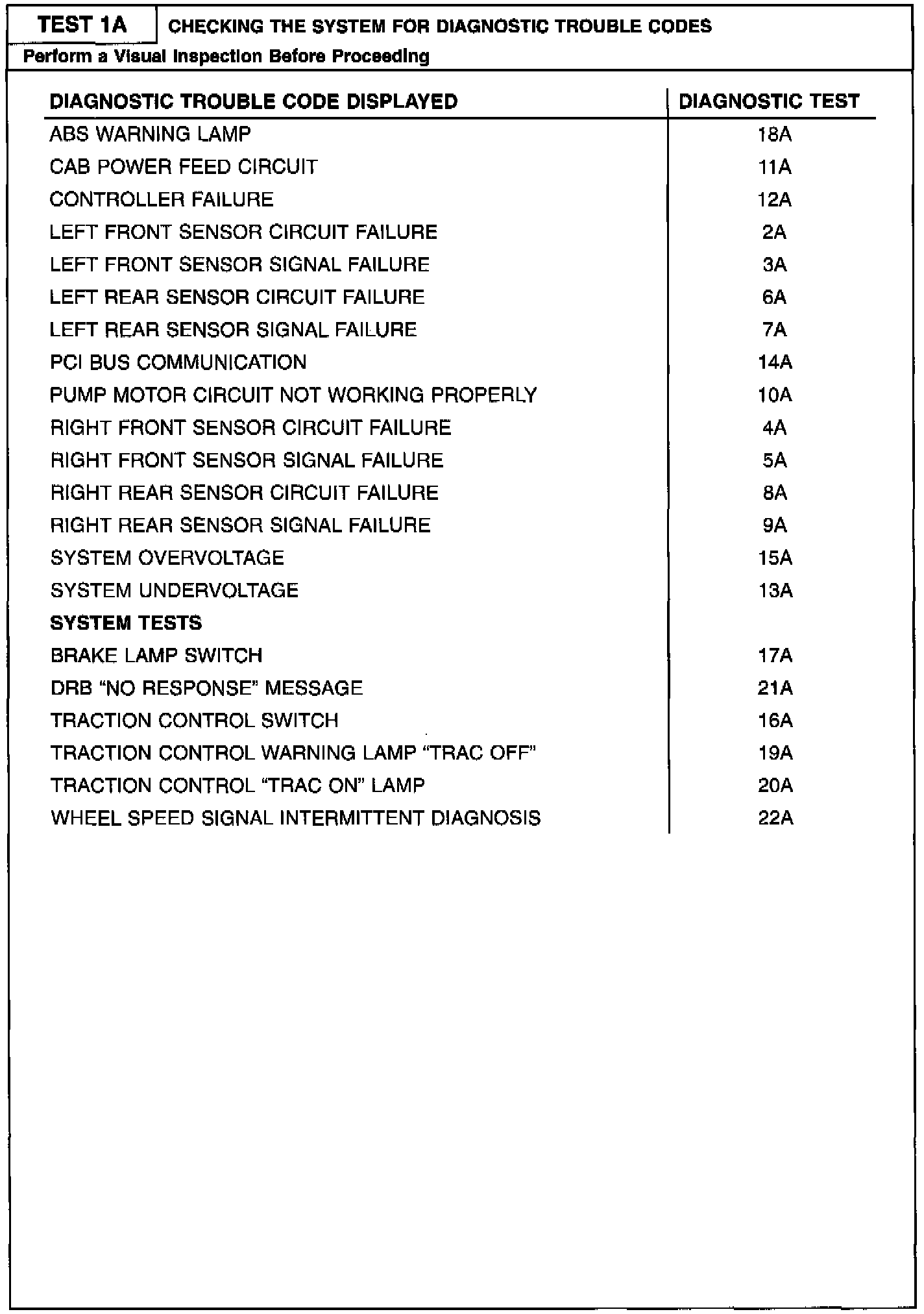 TEST 1A CHECKING THE SYSTEM FOR DIAGNOSTIC TROUBLE CODES

Perform a Visual Inspection Before Proceeding

| DIAGNOSTIC TROUBLE CODE DISPLAYED | DIAGNOSTIC TEST |
|---|---|
| ABS WARNING LAMP | 18A |
| CAB POWER FEED CIRCUIT | 11A |
| CONTROLLER FAILURE | 12A |
| LEFT FRONT SENSOR CIRCUIT FAILURE | 2A |
| LEFT FRONT SENSOR SIGNAL FAILURE | 3A |
| LEFT REAR SENSOR CIRCUIT FAILURE | 6A |
| LEFT REAR SENSOR SIGNAL FAILURE | 7A |
| PCI BUS COMMUNICATION | 14A |
| PUMP MOTOR CIRCUIT NOT WORKING PROPERLY | 10A |
| RIGHT FRONT SENSOR CIRCUIT FAILURE | 4A |
| RIGHT FRONT SENSOR SIGNAL FAILURE | 5A |
| RIGHT REAR SENSOR CIRCUIT FAILURE | 8A |
| RIGHT REAR SENSOR SIGNAL FAILURE | 9A |
| SYSTEM OVERVOLTAGE | 15A |
| SYSTEM UNDERVOLTAGE | 13A |
| SYSTEM TESTS | |
| BRAKE LAMP SWITCH | 17A |
| DRB “NO RESPONSE” MESSAGE | 21A |
| TRACTION CONTROL SWITCH | 16A |
| TRACTION CONTROL WARNING LAMP “TRAC OFF” | 19A |
| TRACTION CONTROL “TRAC ON” LAMP | 20A |
| WHEEL SPEED SIGNAL INTERMITTENT DIAGNOSIS | 22A |